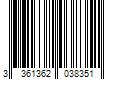 3 361362 038351